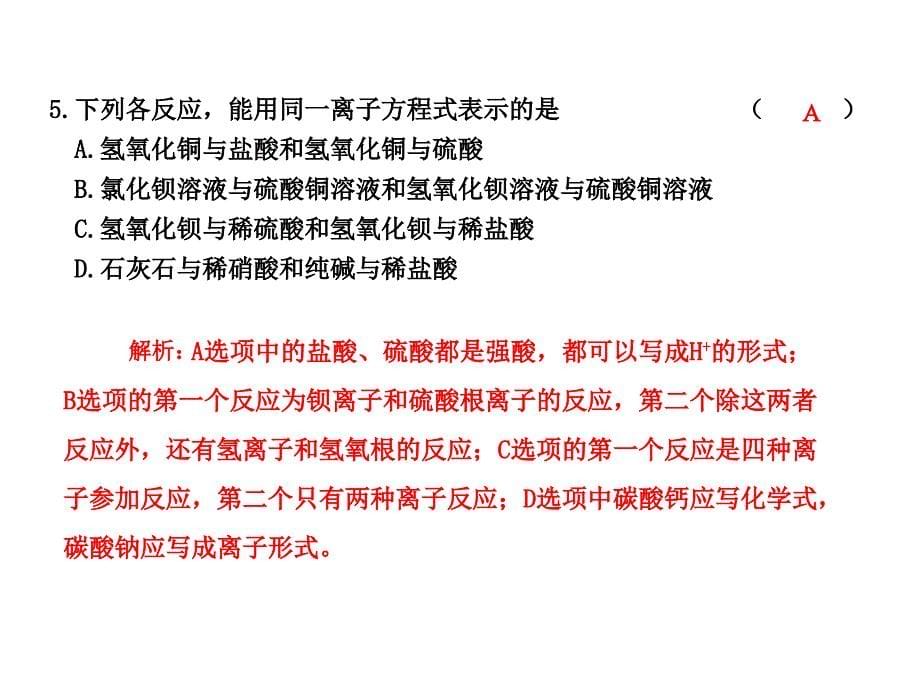 5.下列各反应，能用同一离子方程式表示的是 （ A ）
A.氢氧化铜与盐酸和氢氧化铜与硫酸
B.氯化钡溶液与硫酸铜溶液和氢氧化钡溶液与硫酸铜溶液
C.氢氧化钡与稀硫酸和氢氧化钡与稀盐酸
D.石灰石与稀硝酸和纯碱与稀盐酸

解析：A选项中的盐酸、硫酸都是强酸，都可以写成$H^+$的形式；B选项的第一个反应为钡离子和硫酸根离子的反应，第二个除这两者反应外，还有氢离子和氢氧根的反应；C选项的第一个反应是四种离子参加反应，第二个只有两种离子反应；D选项中碳酸钙应写化学式，碳酸钠应写成离子形式。